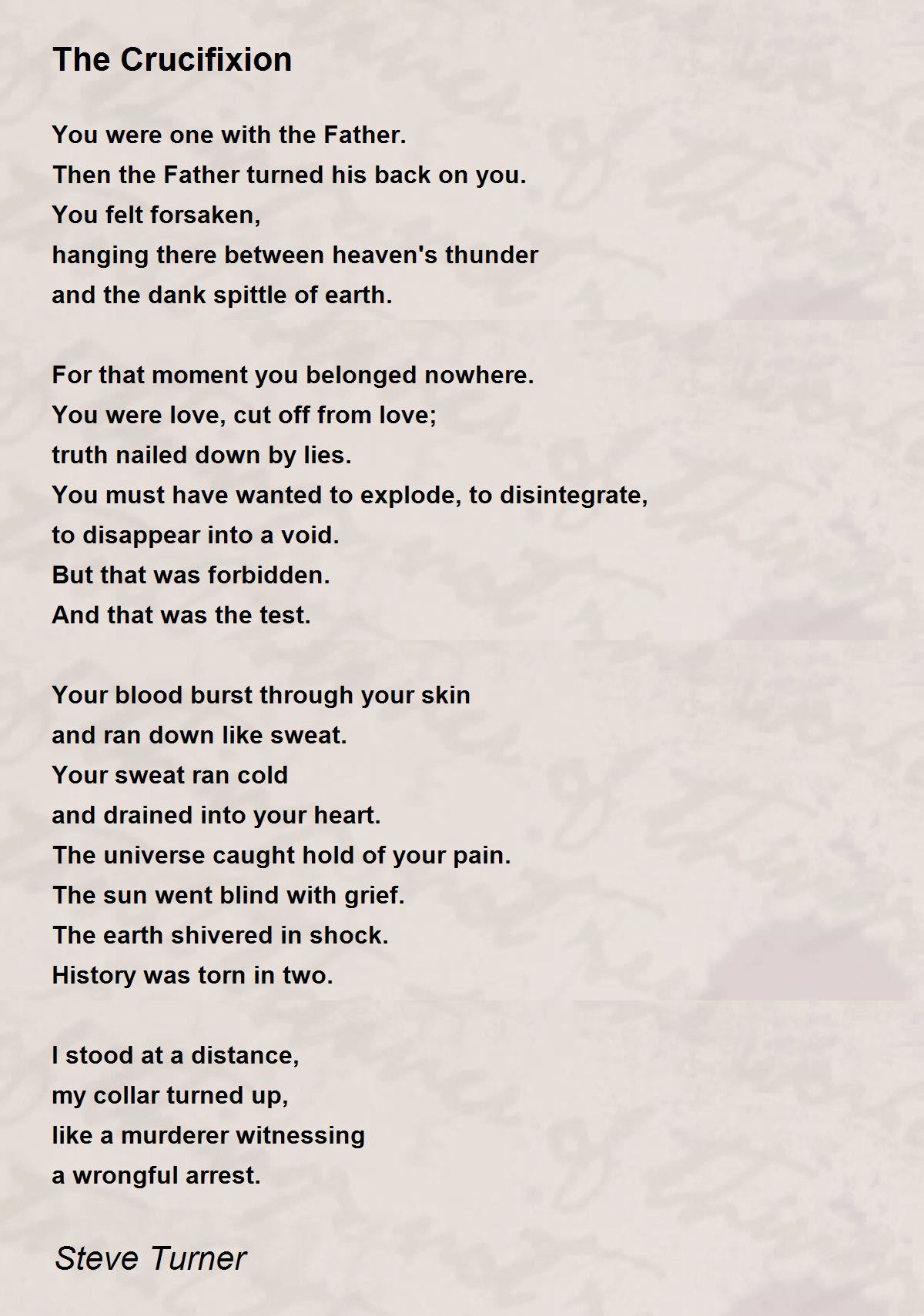 The Crucifixion

You were one with the Father.
Then the Father turned his back on you.
You felt forsaken,
hanging there between heaven's thunder
and the dank spittle of earth.

For that moment you belonged nowhere.
You were love, cut off from love;
truth nailed down by lies.
You must have wanted to explode, to disintegrate,
to disappear into a void.
But that was forbidden.
And that was the test.

Your blood burst through your skin
and ran down like sweat.
Your sweat ran cold
and drained into your heart.
The universe caught hold of your pain.
The sun went blind with grief.
The earth shivered in shock.
History was torn in two.

I stood at a distance,
my collar turned up,
like a murderer witnessing
a wrongful arrest.

Steve Turner